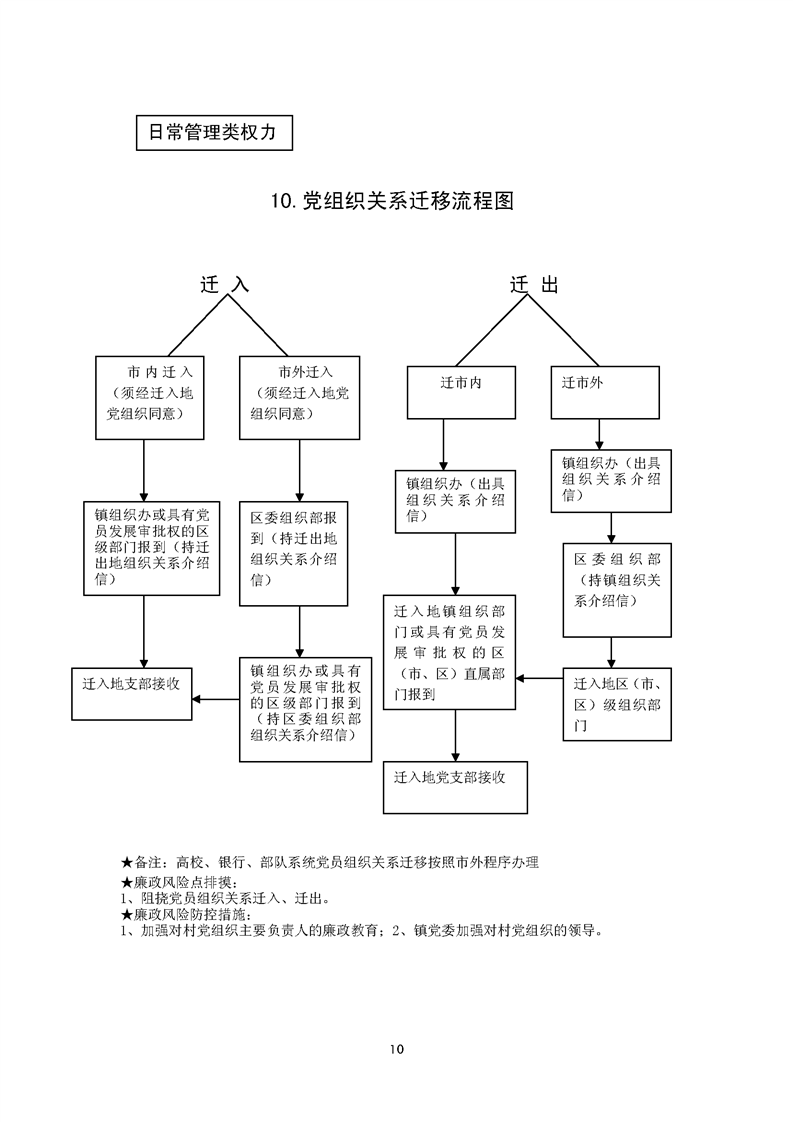 日常管理类权力

10.党组织关系迁移流程图

迁 入

市内迁入（须经迁入地党组织同意）

市外迁入（须经迁入地党组织同意）

镇组织办或具有党员发展审批权的区级部门报到（持迁出地组织关系介绍信）

区委组织部报到（持迁出地组织关系介绍信）

迁入地支部接收

镇组织办或具有党员发展审批权的区级部门报到（持区委组织部组织关系介绍信）

迁 出

迁市内

迁市外

镇组织办（出具组织关系介绍信）

镇组织办（出具组织关系介绍信）

区委组织部（持镇组织关系介绍信）

迁入地镇组织部门或具有党员发展审批权的区（市、区）直属部门报到

迁入地区（市、区）级组织部门

迁入地党支部接收

★备注：高校、银行、部队系统党员组织关系迁移按照市外程序办理
★廉政风险点排摸：
1、阻挠党员组织关系迁入、迁出。
★廉政风险防控措施：
1、加强对村党组织主要负责人的廉政教育；2、镇党委加强对村党组织的领导。

10